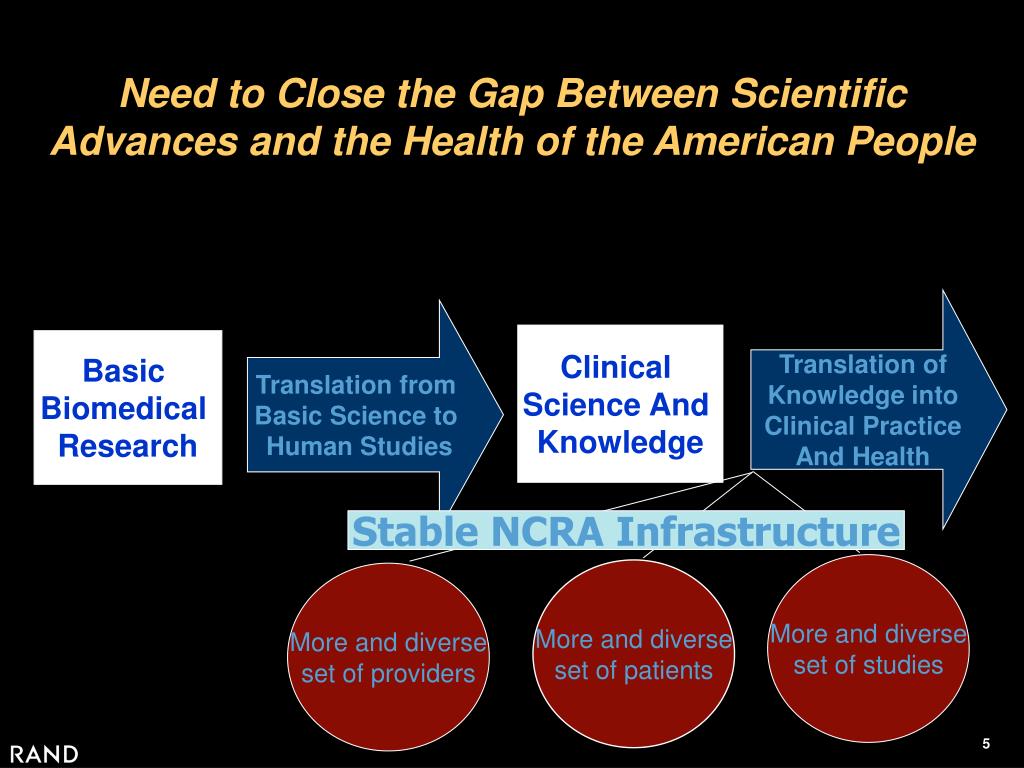 Need to Close the Gap Between Scientific Advances and the Health of the American People

Basic Biomedical Research

Translation from Basic Science to Human Studies

Clinical Science And Knowledge

Translation of Knowledge into Clinical Practice And Health

Stable NCRA Infrastructure

More and diverse set of providers

More and diverse set of patients

More and diverse set of studies

RAND

5